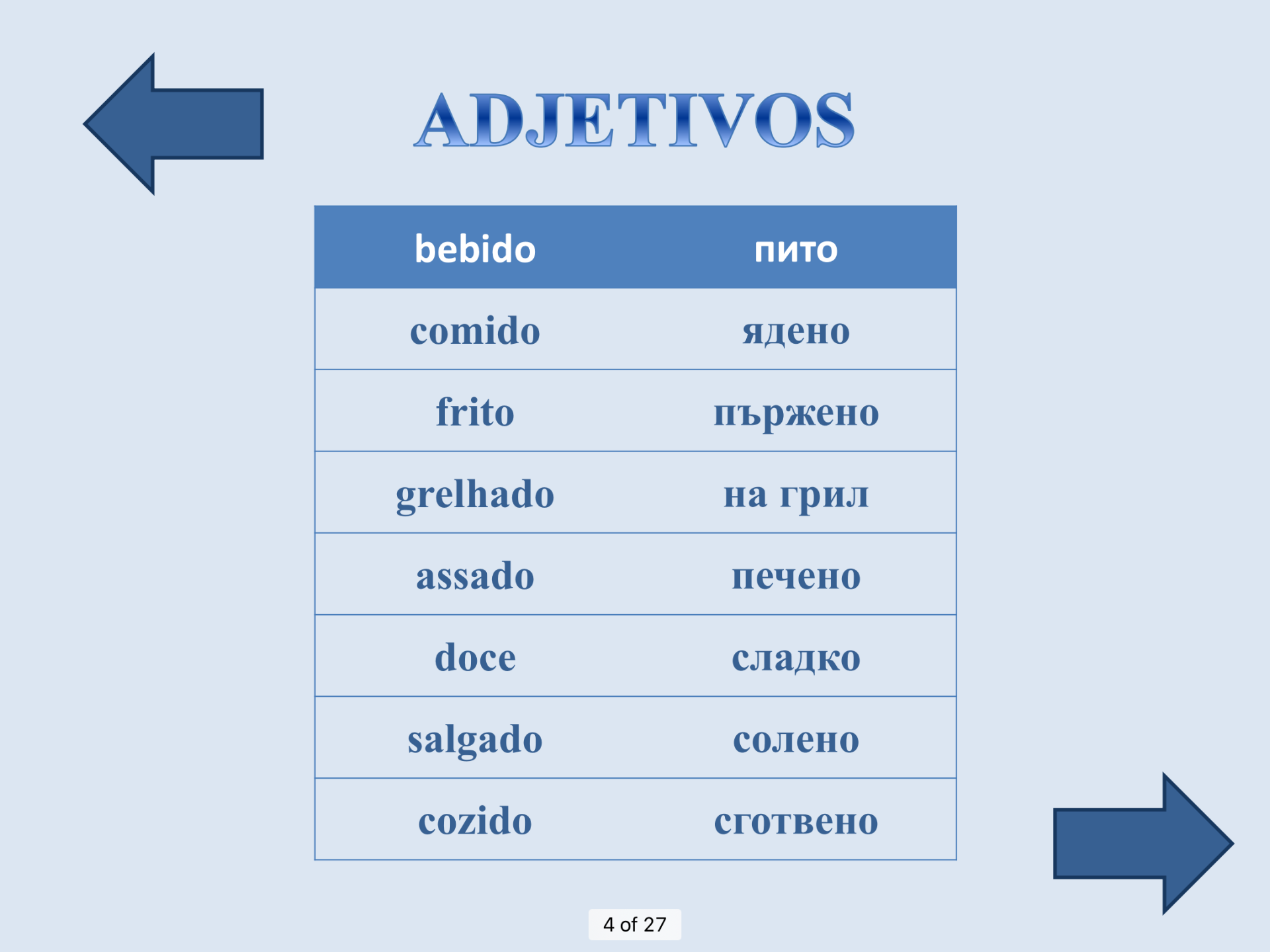 ADJETIVOS

| bebido | пито |
|---|---|
| comido | ядено |
| frito | пържено |
| grelhado | на грил |
| assado | печено |
| doce | сладко |
| salgado | солено |
| cozido | сготвено |

4 of 27